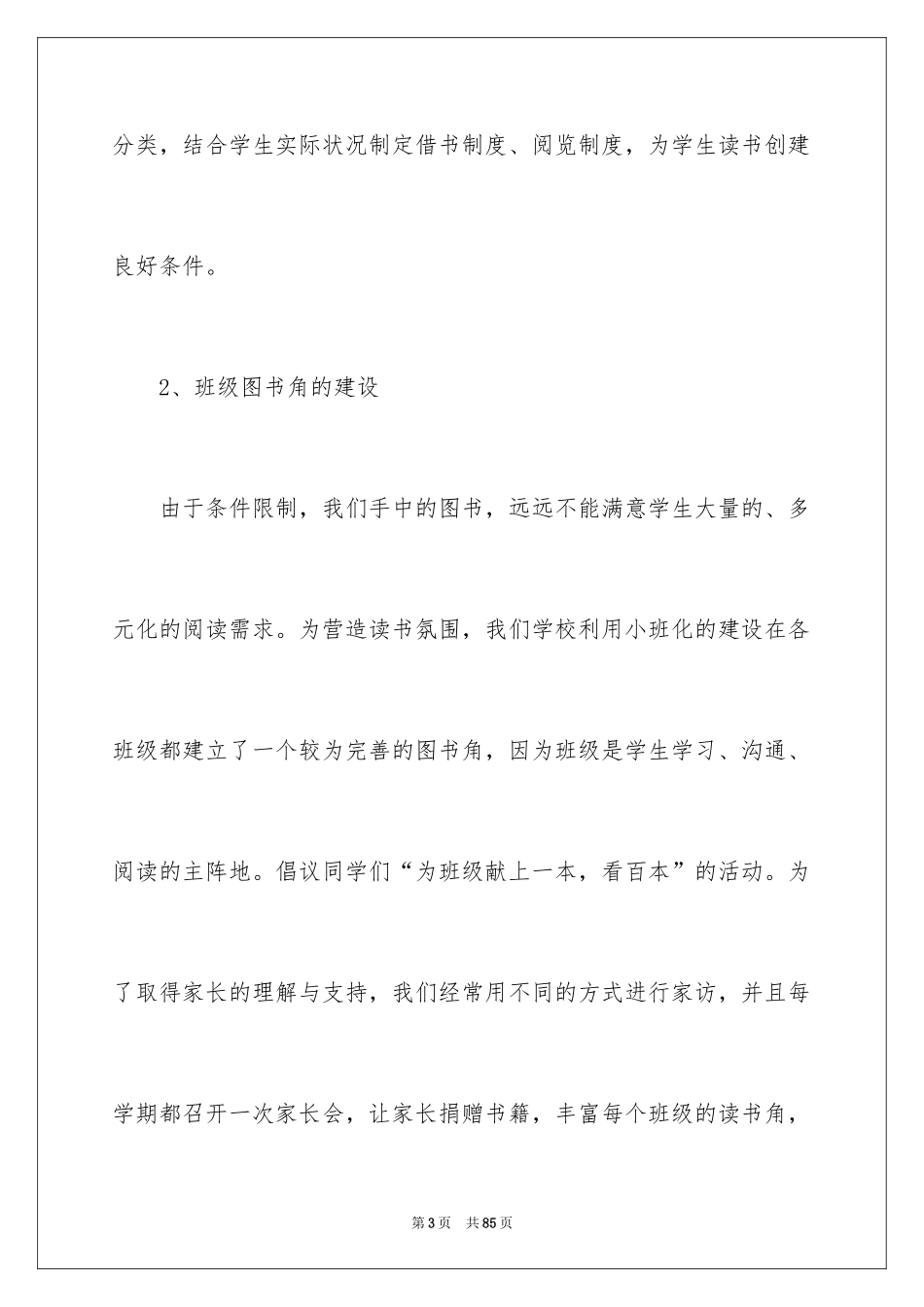 分类，结合学生实际状况制定借书制度、阅览制度，为学生读书创建良好条件。

2、班级图书角的建设

由于条件限制，我们手中的图书，远远不能满意学生大量的、多元化的阅读需求。为营造读书氛围，我们学校利用小班化的建设在各班级都建立了一个较为完善的图书角，因为班级是学生学习、沟通、阅读的主阵地。倡议同学们“为班级献上一本，看百本”的活动。为了取得家长的理解与支持，我们经常用不同的方式进行家访，并且每学期都召开一次家长会，让家长捐赠书籍，丰富每个班级的读书角，

第3页 共85页